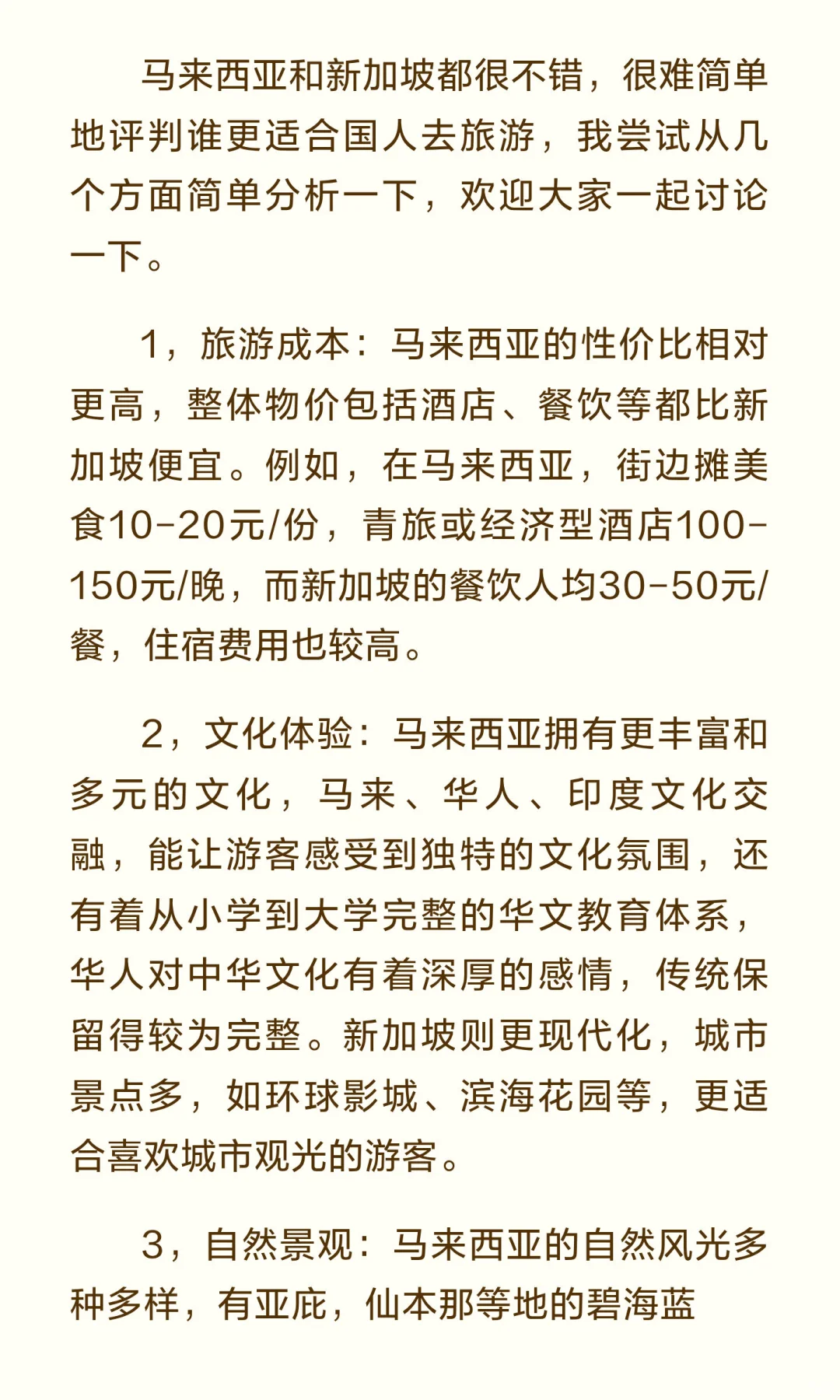 马来西亚和新加坡都很不错，很难简单地评判谁更适合国人去旅游，我尝试从几个方面简单分析一下，欢迎大家一起讨论一下。

1，旅游成本：马来西亚的性价比相对更高，整体物价包括酒店、餐饮等都比新加坡便宜。例如，在马来西亚，街边摊美食10-20元/份，青旅或经济型酒店100-150元/晚，而新加坡的餐饮人均30-50元/餐，住宿费用也较高。

2，文化体验：马来西亚拥有更丰富和多元的文化，马来、华人、印度文化交融，能让游客感受到独特的文化氛围，还有着从小学到大学完整的华文教育体系，华人对中华文化有着深厚的感情，传统保留得较为完整。新加坡则更现代化，城市景点多，如环球影城、滨海花园等，更适合喜欢城市观光的游客。

3，自然景观：马来西亚的自然风光多种多样，有亚庇，仙本那等地的碧海蓝